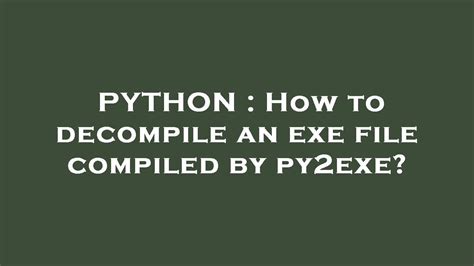 PYTHON : How to decompile an exe file compiled by py2exe?